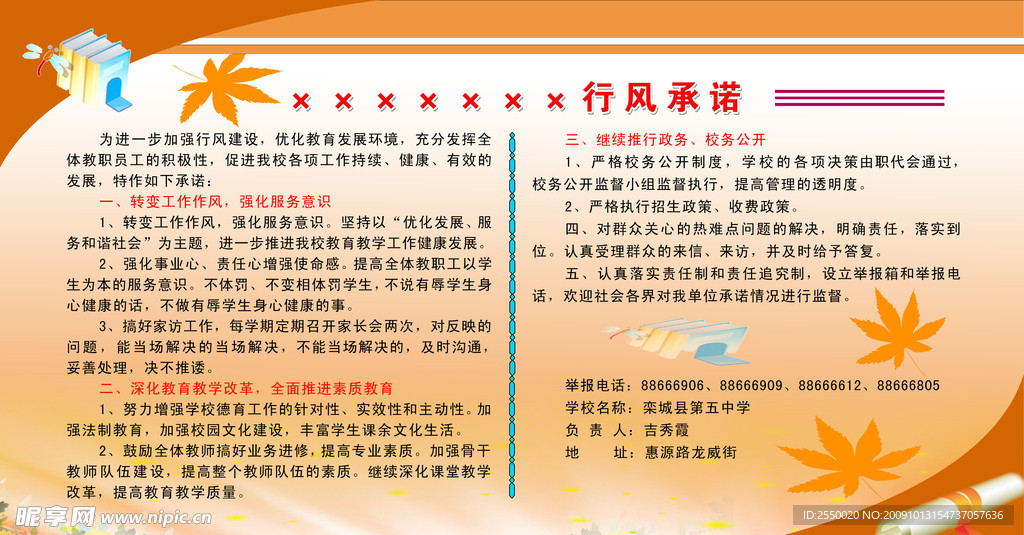 × × × × × × × 行风承诺

为进一步加强行风建设，优化教育发展环境，充分发挥全体教职员工的积极性，促进我校各项工作持续、健康、有效的发展，特作如下承诺：

一、转变工作作风，强化服务意识

1、转变工作作风，强化服务意识。坚持以“优化发展、服务和谐社会”为主题，进一步推进我校教育教学工作健康发展。

2、强化事业心、责任心增强使命感。提高全体教职工以学生为本的服务意识。不体罚、不变相体罚学生，不说有辱学生身心健康的话，不做有辱学生身心健康的事。

3、搞好家访工作，每学期定期召开家长会两次，对反映的问题，能当场解决的当场解决，不能当场解决的，及时沟通，妥善处理，决不推诿。

二、深化教育教学改革，全面推进素质教育

1、努力增强学校德育工作的针对性、实效性和主动性。加强法制教育，加强校园文化建设，丰富学生课余文化生活。

2、鼓励全体教师搞好业务进修，提高专业素质。加强骨干教师队伍建设，提高整个教师队伍的素质。继续深化课堂教学改革，提高教育教学质量。

三、继续推行政务、校务公开

1、严格校务公开制度，学校的各项决策由职代会通过，校务公开监督小组监督执行，提高管理的透明度。

2、严格执行招生政策、收费政策。

四、对群众关心的热难点问题的解决，明确责任，落实到位。认真受理群众的来信、来访，并及时给予答复。

五、认真落实责任制和责任追究制，设立举报箱和举报电话，欢迎社会各界对我单位承诺情况进行监督。

举报电话：88666906、88666909、88666612、88666805
学校名称：栾城县第五中学
负 责 人：吉秀霞
地 址：惠源路龙威街

昵享网 www.nipic.com
ID:2550020 NO:20091013154737057636